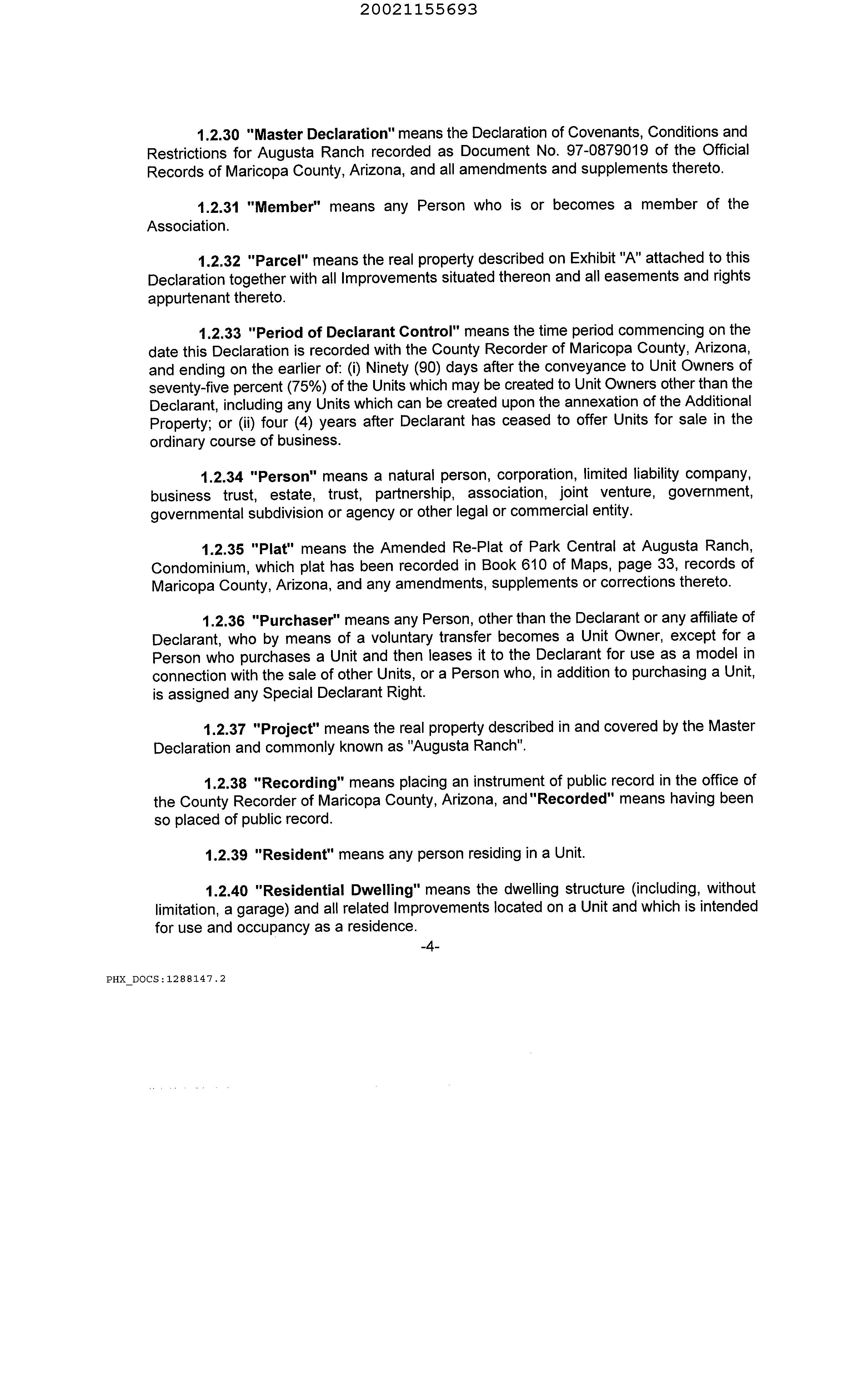 20021155693

1.2.30 "Master Declaration" means the Declaration of Covenants, Conditions and Restrictions for Augusta Ranch recorded as Document No. 97-0879019 of the Official Records of Maricopa County, Arizona, and all amendments and supplements thereto.

1.2.31 "Member" means any Person who is or becomes a member of the Association.

1.2.32 "Parcel" means the real property described on Exhibit "A" attached to this Declaration together with all Improvements situated thereon and all easements and rights appurtenant thereto.

1.2.33 "Period of Declarant Control" means the time period commencing on the date this Declaration is recorded with the County Recorder of Maricopa County, Arizona, and ending on the earlier of: (i) Ninety (90) days after the conveyance to Unit Owners of seventy-five percent (75%) of the Units which may be created to Unit Owners other than the Declarant, including any Units which can be created upon the annexation of the Additional Property; or (ii) four (4) years after Declarant has ceased to offer Units for sale in the ordinary course of business.

1.2.34 "Person" means a natural person, corporation, limited liability company, business trust, estate, trust, partnership, association, joint venture, government, governmental subdivision or agency or other legal or commercial entity.

1.2.35 "Plat" means the Amended Re-Plat of Park Central at Augusta Ranch, Condominium, which plat has been recorded in Book 610 of Maps, page 33, records of Maricopa County, Arizona, and any amendments, supplements or corrections thereto.

1.2.36 "Purchaser" means any Person, other than the Declarant or any affiliate of Declarant, who by means of a voluntary transfer becomes a Unit Owner, except for a Person who purchases a Unit and then leases it to the Declarant for use as a model in connection with the sale of other Units, or a Person who, in addition to purchasing a Unit, is assigned any Special Declarant Right.

1.2.37 "Project" means the real property described in and covered by the Master Declaration and commonly known as "Augusta Ranch".

1.2.38 "Recording" means placing an instrument of public record in the office of the County Recorder of Maricopa County, Arizona, and "Recorded" means having been so placed of public record.

1.2.39 "Resident" means any person residing in a Unit.

1.2.40 "Residential Dwelling" means the dwelling structure (including, without limitation, a garage) and all related Improvements located on a Unit and which is intended for use and occupancy as a residence.

-4-

PHX_DOCS:1288147.2